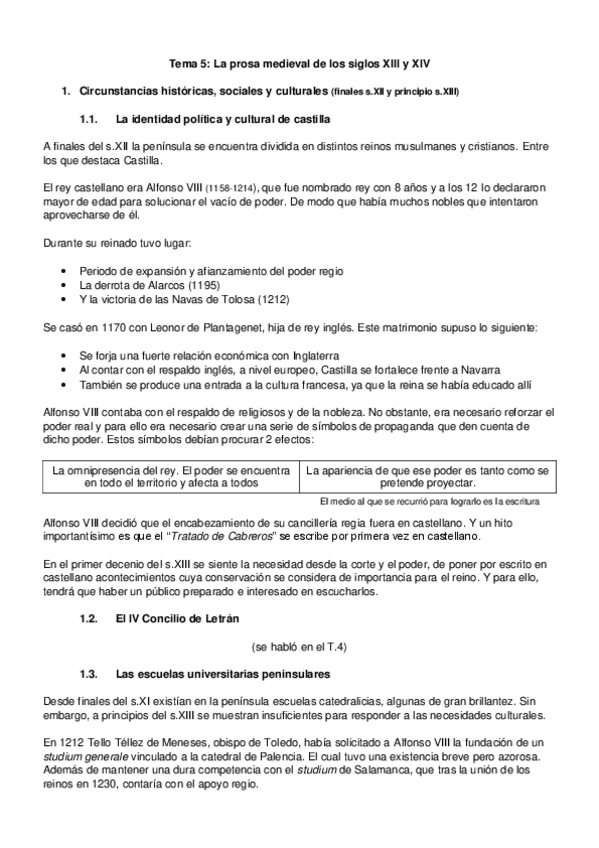 Tema 5: La prosa medieval de los siglos XIII y XIV

1. Circunstancias históricas, sociales y culturales (finales s.XII y principio s.XIII)

1.1. La identidad política y cultural de castilla

A finales del s.XII la península se encuentra dividida en distintos reinos musulmanes y cristianos. Entre los que destaca Castilla.

El rey castellano era Alfonso VIII (1158-1214), que fue nombrado rey con 8 años y a los 12 lo declararon mayor de edad para solucionar el vacío de poder. De modo que había muchos nobles que intentaron aprovecharse de él.

Durante su reinado tuvo lugar:

• Periodo de expansión y afianzamiento del poder regio
• La derrota de Alarcos (1195)
• Y la victoria de las Navas de Tolosa (1212)

Se casó en 1170 con Leonor de Plantagenet, hija de rey inglés. Este matrimonio supuso lo siguiente:

• Se forja una fuerte relación económica con Inglaterra
• Al contar con el respaldo inglés, a nivel europeo, Castilla se fortalece frente a Navarra
• También se produce una entrada a la cultura francesa, ya que la reina se había educado allí

Alfonso VIII contaba con el respaldo de religiosos y de la nobleza. No obstante, era necesario reforzar el poder real y para ello era necesario crear una serie de símbolos de propaganda que den cuenta de dicho poder. Estos símbolos debían procurar 2 efectos:

| La omnipresencia del rey. El poder se encuentra en todo el territorio y afecta a todos | La apariencia de que ese poder es tanto como se pretende proyectar. |
|---|---|

El medio al que se recurrió para lograrlo es la escritura

Alfonso VIII decidió que el encabezamiento de su cancillería regia fuera en castellano. Y un hito importantísimo es que el "Tratado de Cabreros" se escribe por primera vez en castellano.

En el primer decenio del s.XIII se siente la necesidad desde la corte y el poder, de poner por escrito en castellano acontecimientos cuya conservación se considera de importancia para el reino. Y para ello, tendrá que haber un público preparado e interesado en escucharlos.

1.2. El IV Concilio de Letrán

(se habló en el T.4)

1.3. Las escuelas universitarias peninsulares

Desde finales del s.XI existían en la península escuelas catedralicias, algunas de gran brillantez. Sin embargo, a principios del s.XIII se muestran insuficientes para responder a las necesidades culturales.

En 1212 Tello Téllez de Meneses, obispo de Toledo, había solicitado a Alfonso VIII la fundación de un studium generale vinculado a la catedral de Palencia. El cual tuvo una existencia breve pero azorosa. Además de mantener una dura competencia con el studium de Salamanca, que tras la unión de los reinos en 1230, contaría con el apoyo regio.